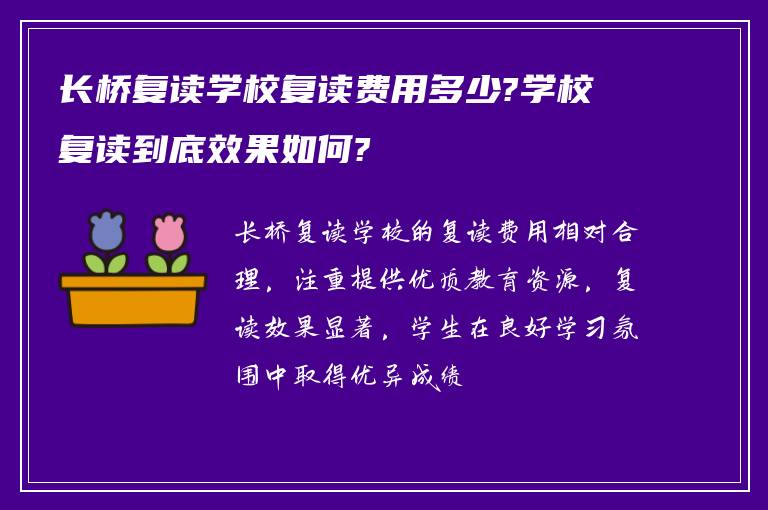 长桥复读学校复读费用多少?学校复读到底效果如何?

长桥复读学校的复读费用相对合理，注重提供优质教育资源，复读效果显著，学生在良好学习氛围中取得优异成绩